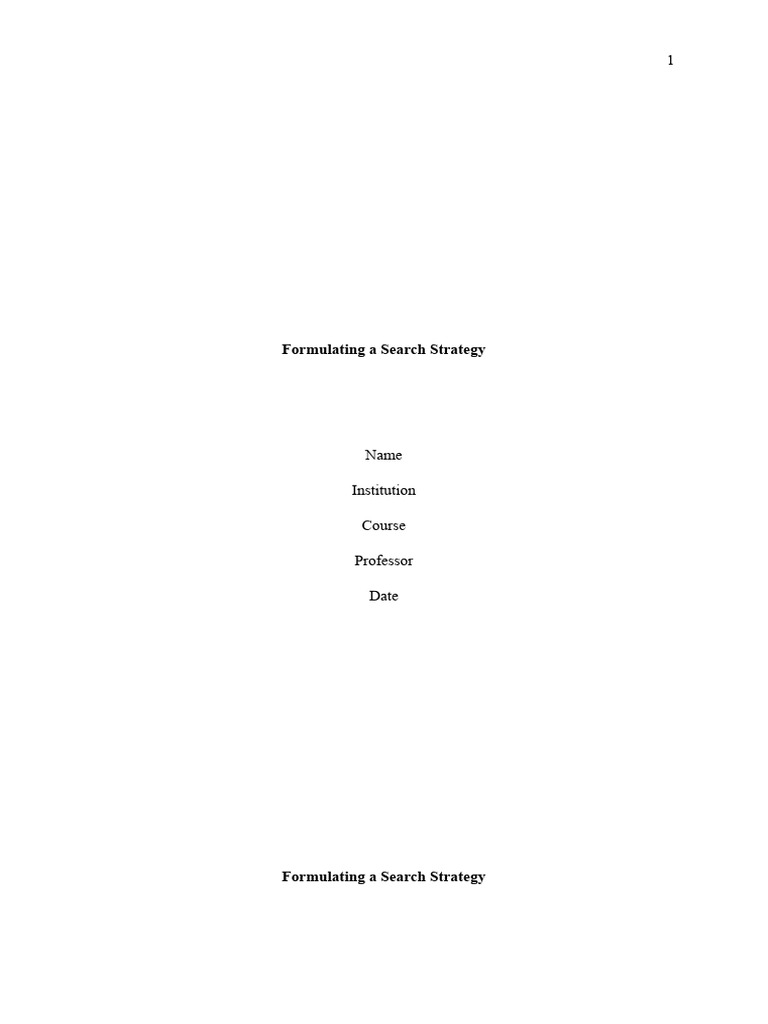 1

Formulating a Search Strategy

Name

Institution

Course

Professor

Date

Formulating a Search Strategy